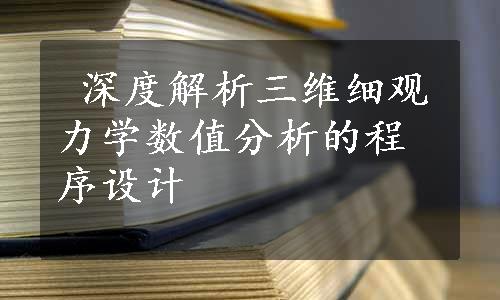 深度解析三维细观力学数值分析的程序设计